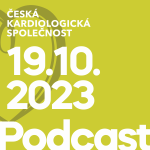 ČESKÁ KARDIOLOGICKÁ SPOLEČNOST

19.10.
2023

Podcast